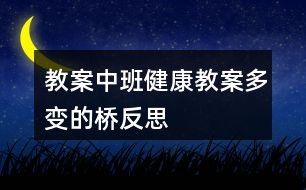 教案中班健康教案多变的桥反思